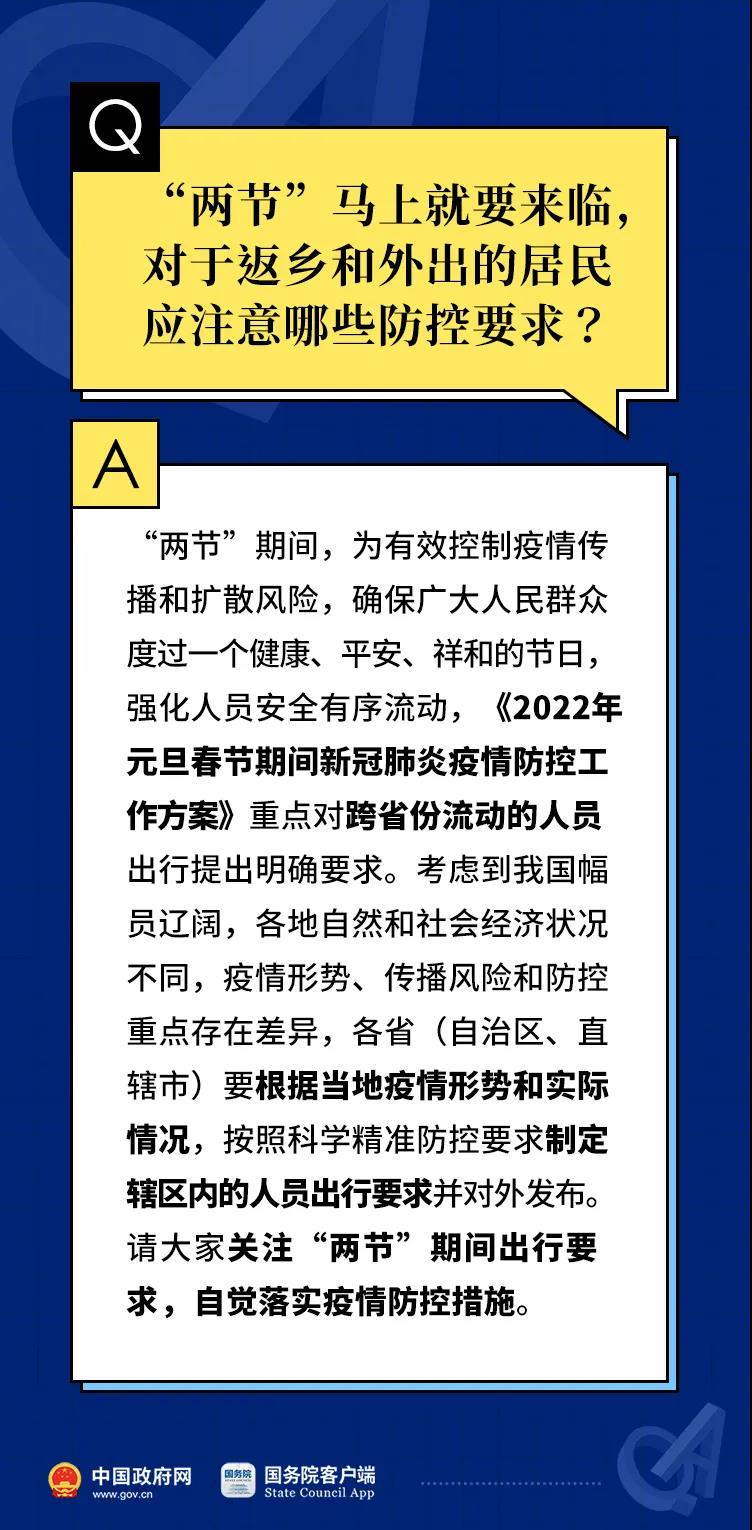 Q

“两节”马上就要来临，对于返乡和外出的居民应注意哪些防控要求？

A

“两节”期间，为有效控制疫情传播和扩散风险，确保广大人民群众度过一个健康、平安、祥和的节日，强化人员安全有序流动，《2022年元旦春节期间新冠肺炎疫情防控工作方案》重点对跨省份流动的人员出行提出明确要求。考虑到我国幅员辽阔，各地自然和社会经济状况不同，疫情形势、传播风险和防控重点存在差异，各省（自治区、直辖市）要根据当地疫情形势和实际情况，按照科学精准防控要求制定辖区内的人员出行要求并对外发布。请大家关注“两节”期间出行要求，自觉落实疫情防控措施。

中国政府网
www.gov.cn
国务院
国务院客户端
State Council App